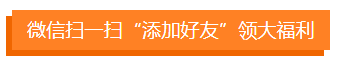 微信扫一扫“添加好友”领大福利